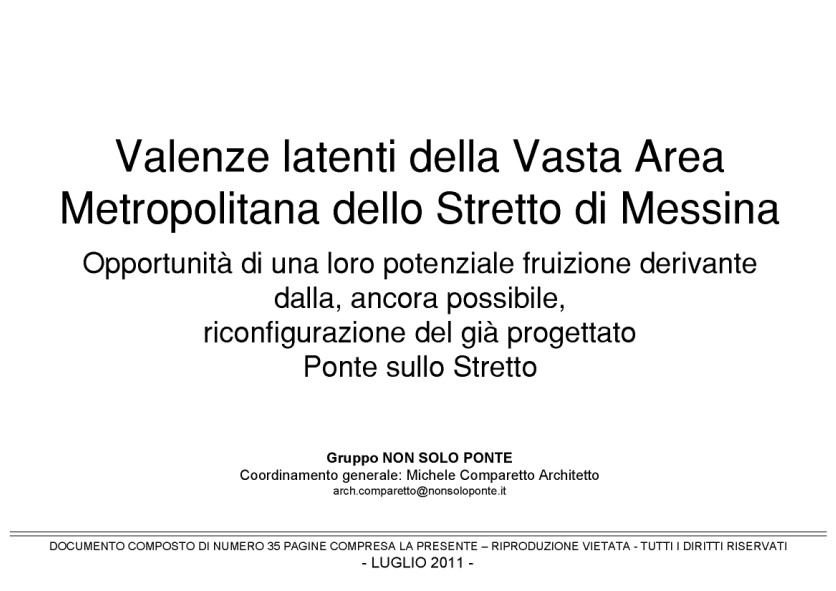 Valenze latenti della Vasta Area Metropolitana dello Stretto di Messina

Opportunità di una loro potenziale fruizione derivante dalla, ancora possibile, riconfigurazione del già progettato Ponte sullo Stretto

Gruppo NON SOLO PONTE
Coordinamento generale: Michele Comparetto Architetto
arch.comparetto@nonsoloponte.it

DOCUMENTO COMPOSTO DI NUMERO 35 PAGINE COMPRESA LA PRESENTE – RIPRODUZIONE VIETATA - TUTTI I DIRITTI RISERVATI
- LUGLIO 2011 -